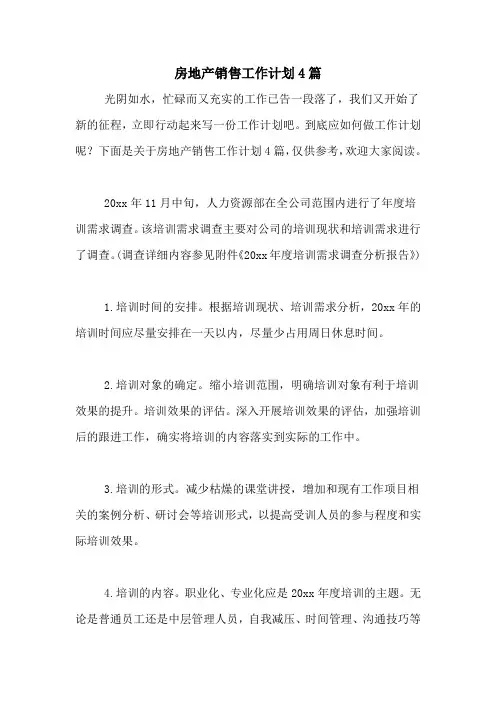 房地产销售工作计划4篇

光阴如水，忙碌而又充实的工作已告一段落了，我们又开始了新的征程，立即行动起来写一份工作计划吧。到底应如何做工作计划呢？下面是关于房地产销售工作计划4篇，仅供参考，欢迎大家阅读。

20xx年11月中旬，人力资源部在全公司范围内进行了年度培训需求调查。该培训需求调查主要对公司的培训现状和培训需求进行了调查。(调查详细内容参见附件《20xx年度培训需求调查分析报告》)

1.培训时间的安排。根据培训现状、培训需求分析，20xx年的培训时间应尽量安排在一天以内，尽量少占用周日休息时间。

2.培训对象的确定。缩小培训范围，明确培训对象有利于培训效果的提升。培训效果的评估。深入开展培训效果的评估，加强培训后的跟进工作，确实将培训的内容落实到实际的工作中。

3.培训的形式。减少枯燥的课堂讲授，增加和现有工作项目相关的案例分析、研讨会等培训形式，以提高受训人员的参与程度和实际培训效果。

4.培训的内容。职业化、专业化应是20xx年度培训的主题。无论是普通员工还是中层管理人员，自我减压、时间管理、沟通技巧等